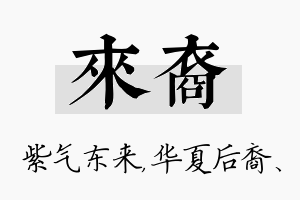 來裔

紫气东来,华夏后裔、